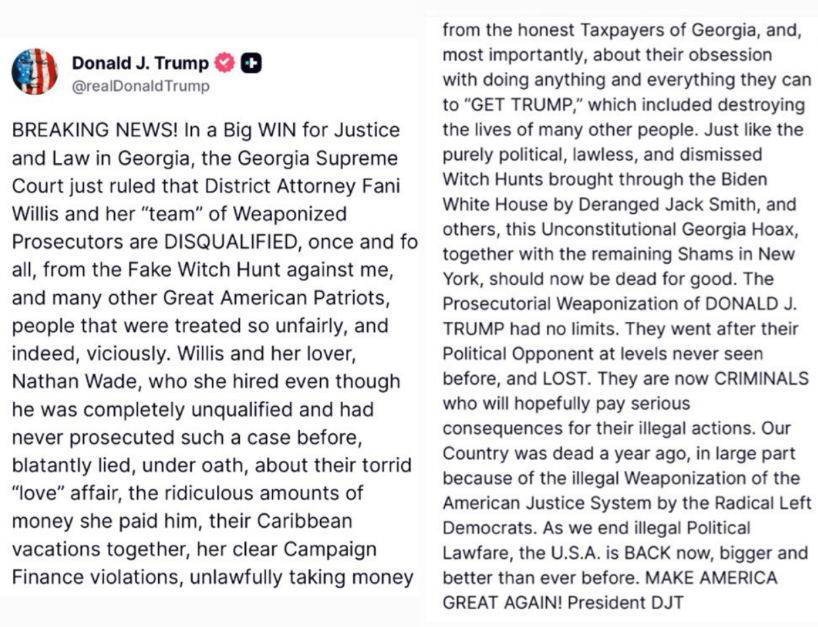 Donald J. Trump
@realDonaldTrump

BREAKING NEWS! In a Big WIN for Justice and Law in Georgia, the Georgia Supreme Court just ruled that District Attorney Fani Willis and her "team" of Weaponized Prosecutors are DISQUALIFIED, once and fo all, from the Fake Witch Hunt against me, and many other Great American Patriots, people that were treated so unfairly, and indeed, viciously. Willis and her lover, Nathan Wade, who she hired even though he was completely unqualified and had never prosecuted such a case before, blatantly lied, under oath, about their torrid "love" affair, the ridiculous amounts of money she paid him, their Caribbean vacations together, her clear Campaign Finance violations, unlawfully taking money

from the honest Taxpayers of Georgia, and, most importantly, about their obsession with doing anything and everything they can to "GET TRUMP," which included destroying the lives of many other people. Just like the purely political, lawless, and dismissed Witch Hunts brought through the Biden White House by Deranged Jack Smith, and others, this Unconstitutional Georgia Hoax, together with the remaining Shams in New York, should now be dead for good. The Prosecutorial Weaponization of DONALD J. TRUMP had no limits. They went after their Political Opponent at levels never seen before, and LOST. They are now CRIMINALS who will hopefully pay serious consequences for their illegal actions. Our Country was dead a year ago, in large part because of the illegal Weaponization of the American Justice System by the Radical Left Democrats. As we end illegal Political Lawfare, the U.S.A. is BACK now, bigger and better than ever before. MAKE AMERICA GREAT AGAIN! President DJT